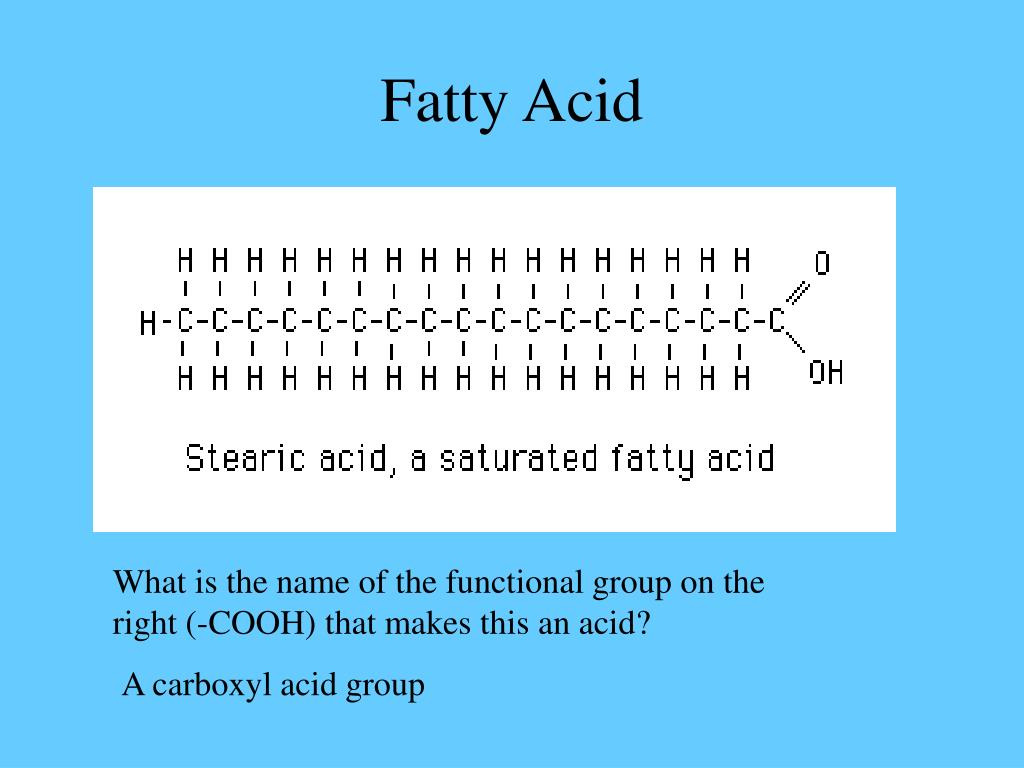 Fatty Acid

H H H H H H H H H H H H H H H H H O
H-C-C-C-C-C-C-C-C-C-C-C-C-C-C-C-C-C-C
H H H H H H H H H H H H H H H H H OH

Stearic acid, a saturated fatty acid

What is the name of the functional group on the right (-COOH) that makes this an acid?

A carboxyl acid group